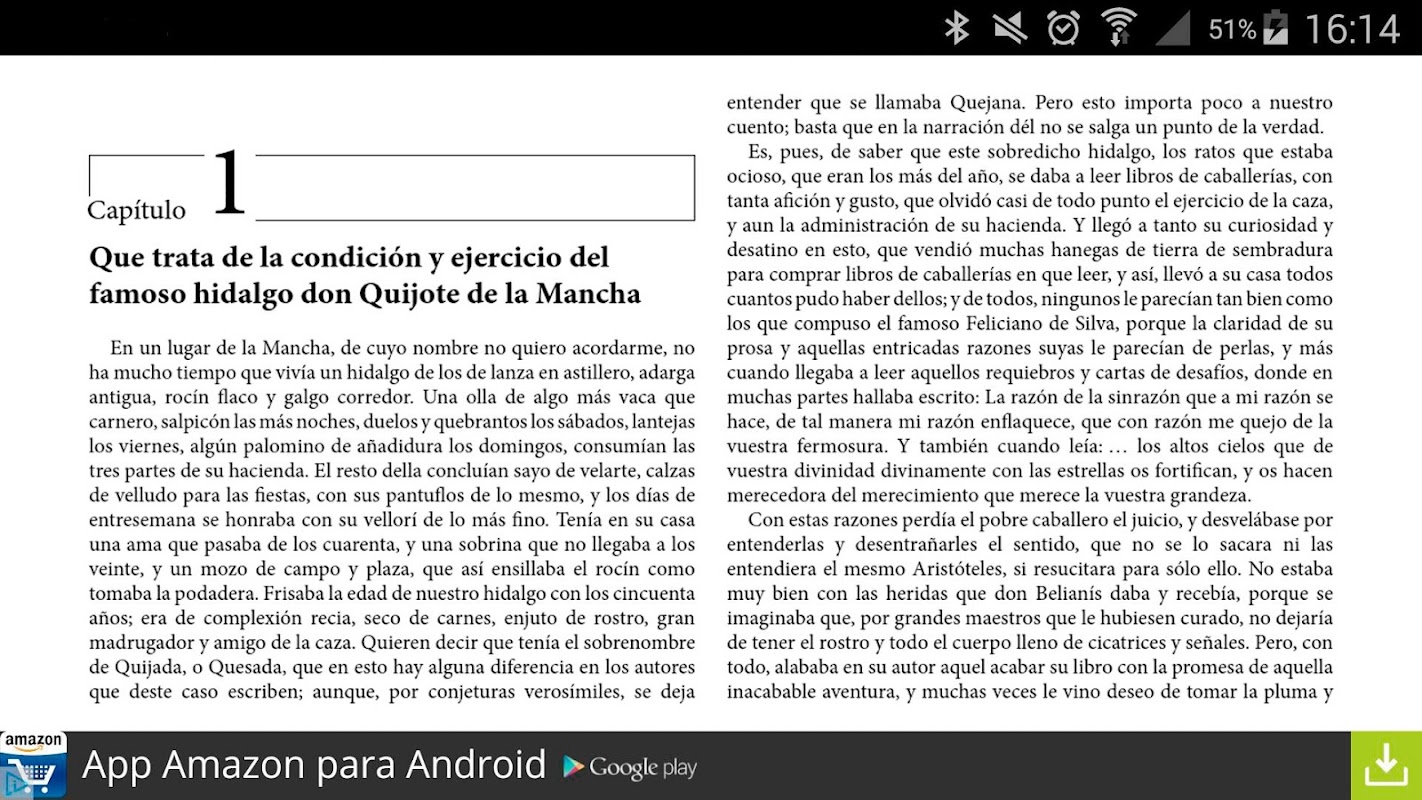 51% 16:14

Capítulo 1

Que trata de la condición y ejercicio del famoso hidalgo don Quijote de la Mancha

En un lugar de la Mancha, de cuyo nombre no quiero acordarme, no ha mucho tiempo que vivía un hidalgo de los de lanza en astillero, adarga antigua, rocín flaco y galgo corredor. Una olla de algo más vaca que carnero, salpicón las más noches, duelos y quebrantos los sábados, lantejas los viernes, algún palomino de añadidura los domingos, consumían las tres partes de su hacienda. El resto della concluían sayo de velarte, calzas de velludo para las fiestas, con sus pantuflos de lo mesmo, y los días de entresemana se honraba con su vellorí de lo más fino. Tenía en su casa una ama que pasaba de los cuarenta, y una sobrina que no llegaba a los veinte, y un mozo de campo y plaza, que así ensillaba el rocín como tomaba la podadera. Frisaba la edad de nuestro hidalgo con los cincuenta años; era de complexión recia, seco de carnes, enjuto de rostro, gran madrugador y amigo de la caza. Quieren decir que tenía el sobrenombre de Quijada, o Quesada, que en esto hay alguna diferencia en los autores que deste caso escriben; aunque, por conjeturas verosímiles, se deja entender que se llamaba Quejana. Pero esto importa poco a nuestro cuento; basta que en la narración dél no se salga un punto de la verdad.

Es, pues, de saber que este sobredicho hidalgo, los ratos que estaba ocioso, que eran los más del año, se daba a leer libros de caballerías, con tanta afición y gusto, que olvidó casi de todo punto el ejercicio de la caza, y aun la administración de su hacienda. Y llegó a tanto su curiosidad y desatino en esto, que vendió muchas hanegas de tierra de sembradura para comprar libros de caballerías en que leer, y así, llevó a su casa todos cuantos pudo haber dellos; y de todos, ningunos le parecían tan bien como los que compuso el famoso Feliciano de Silva, porque la claridad de su prosa y aquellas entricadas razones suyas le parecían de perlas, y más cuando llegaba a leer aquellos requiebros y cartas de desafíos, donde en muchas partes hallaba escrito: La razón de la sinrazón que a mi razón se hace, de tal manera mi razón enflaquece, que con razón me quejo de la vuestra fermosura. Y también cuando leía: … los altos cielos que de vuestra divinidad divinamente con las estrellas os fortifican, y os hacen merecedora del merecimiento que merece la vuestra grandeza.

Con estas razones perdía el pobre caballero el juicio, y desvelábase por entenderlas y desentrañarles el sentido, que no se lo sacara ni las entendiera el mesmo Aristóteles, si resucitara para sólo ello. No estaba muy bien con las heridas que don Belianís daba y recebía, porque se imaginaba que, por grandes maestros que le hubiesen curado, no dejaría de tener el rostro y todo el cuerpo lleno de cicatrices y señales. Pero, con todo, alababa en su autor aquel acabar su libro con la promesa de aquella inacabable aventura, y muchas veces le vino deseo de tomar la pluma y

amazon App Amazon para Android Google play